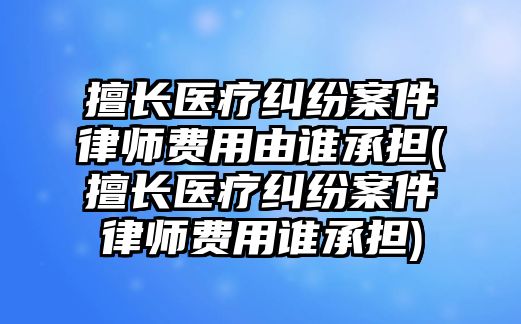 擅长医疗纠纷案件律师费用由谁承担(擅长医疗纠纷案件律师费用谁承担)